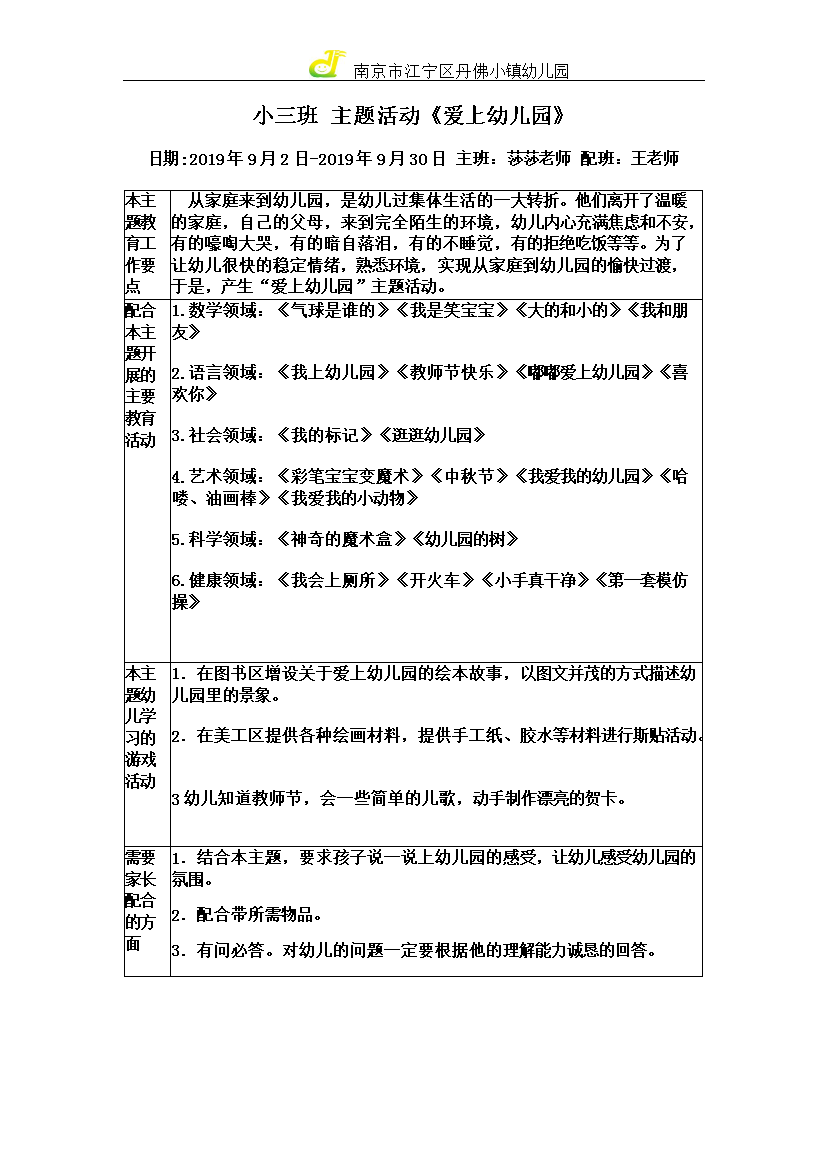 南京市江宁区丹佛小镇幼儿园

小三班 主题活动《爱上幼儿园》

日期:2019年9月2日-2019年9月30日 主班：莎莎老师 配班：王老师

| 本主题教育工作要点 | 从家庭来到幼儿园，是幼儿过集体生活的一大转折。他们离开了温暖的家庭，自己的父母，来到完全陌生的环境，幼儿内心充满焦虑和不安，有的嚎啕大哭，有的暗自落泪，有的不睡觉，有的拒绝吃饭等等。为了让幼儿很快的稳定情绪，熟悉环境，实现从家庭到幼儿园的愉快过渡，于是，产生“爱上幼儿园”主题活动。 |
|---|---|
| 配合本主题开展的主要教育活动 | 1.数学领域：《气球是谁的》《我是笑宝宝》《大的和小的》《我和朋友》<br><br>2.语言领域：《我上幼儿园》《教师节快乐》《嘟嘟爱上幼儿园》《喜欢你》<br><br>3.社会领域：《我的标记》《逛逛幼儿园》<br><br>4.艺术领域：《彩笔宝宝变魔术》《中秋节》《我爱我的幼儿园》《哈喽、油画棒》《我爱我的小动物》<br><br>5.科学领域：《神奇的魔术盒》《幼儿园的树》<br><br>6.健康领域：《我会上厕所》《开火车》《小手真干净》《第一套模仿操》 |
| 本主题幼儿学习的游戏活动 | 1. 在图书区增设关于爱上幼儿园的绘本故事，以图文并茂的方式描述幼儿园里的景象。<br><br>2. 在美工区提供各种绘画材料，提供手工纸、胶水等材料进行斯贴活动。<br><br>3幼儿知道教师节，会一些简单的儿歌，动手制作漂亮的贺卡。 |
| 需要家长配合的方面 | 1. 结合本主题，要求孩子说一说上幼儿园的感受，让幼儿感受幼儿园的氛围。<br><br>2. 配合带所需物品。<br><br>3. 有问必答。对幼儿的问题一定要根据他的理解能力诚恳的回答。 |